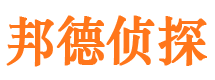 邦德侦探